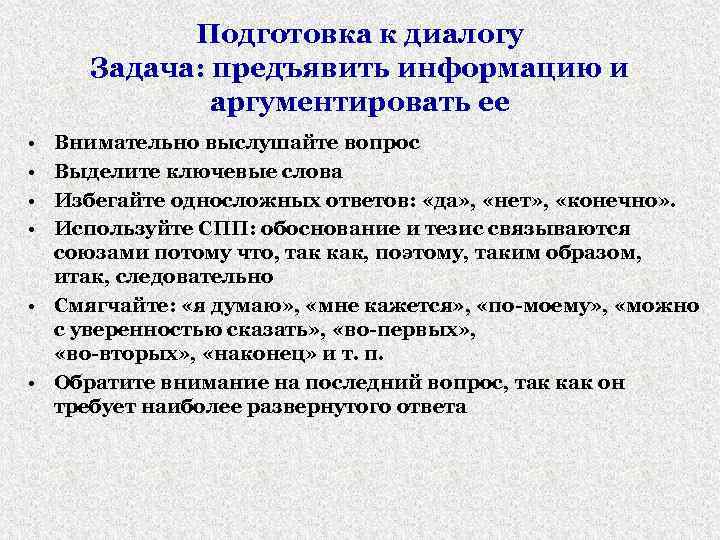 Подготовка к диалогу
Задача: предъявить информацию и аргументировать ее

• Внимательно выслушайте вопрос
• Выделите ключевые слова
• Избегайте односложных ответов: «да», «нет», «конечно».
• Используйте СПП: обоснование и тезис связываются союзами потому что, так как, поэтому, таким образом, итак, следовательно
• Смягчайте: «я думаю», «мне кажется», «по-моему», «можно с уверенностью сказать», «во-первых», «во-вторых», «наконец» и т. п.
• Обратите внимание на последний вопрос, так как он требует наиболее развернутого ответа